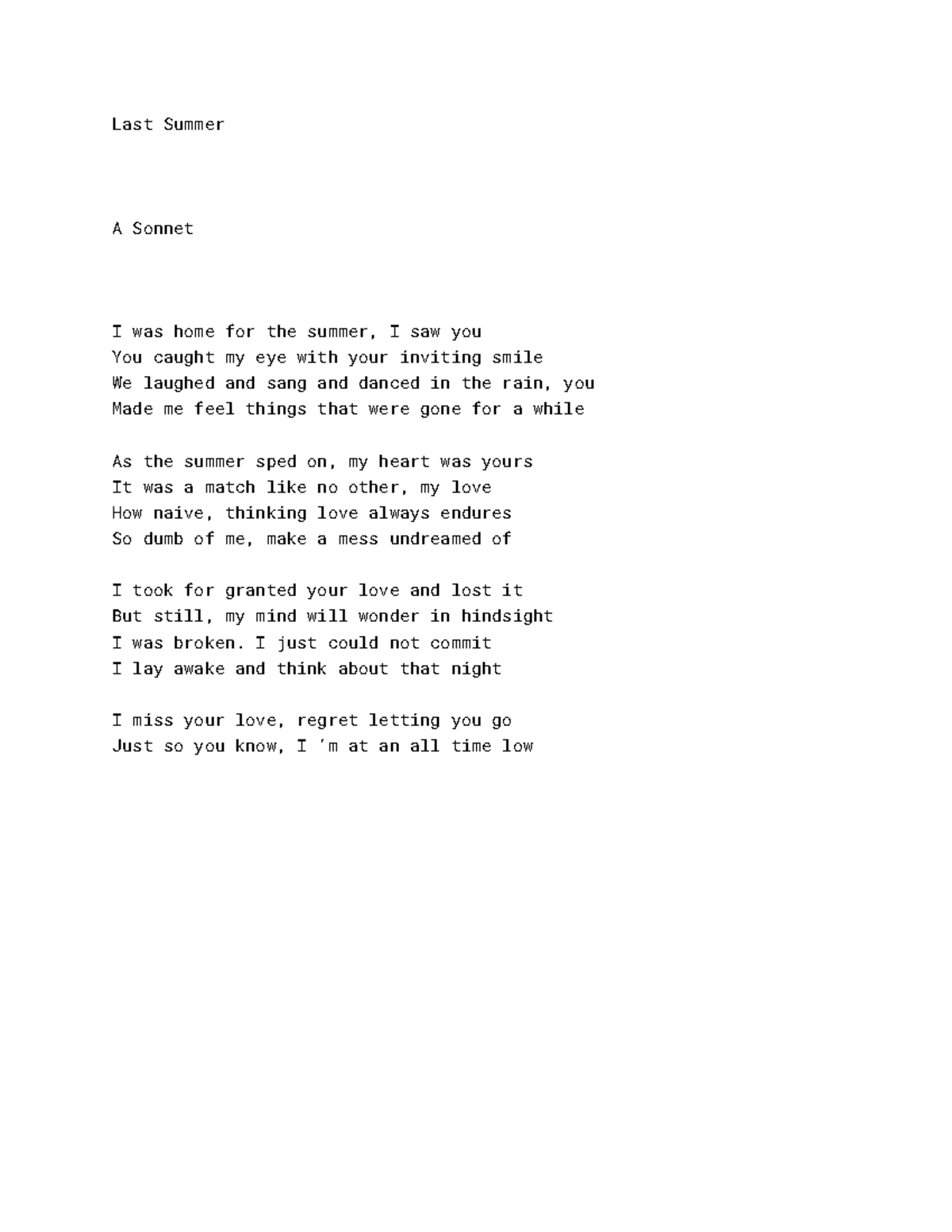 Last Summer

A Sonnet

I was home for the summer, I saw you
You caught my eye with your inviting smile
We laughed and sang and danced in the rain, you
Made me feel things that were gone for a while

As the summer sped on, my heart was yours
It was a match like no other, my love
How naive, thinking love always endures
So dumb of me, make a mess undreamed of

I took for granted your love and lost it
But still, my mind will wonder in hindsight
I was broken. I just could not commit
I lay awake and think about that night

I miss your love, regret letting you go
Just so you know, I 'm at an all time low